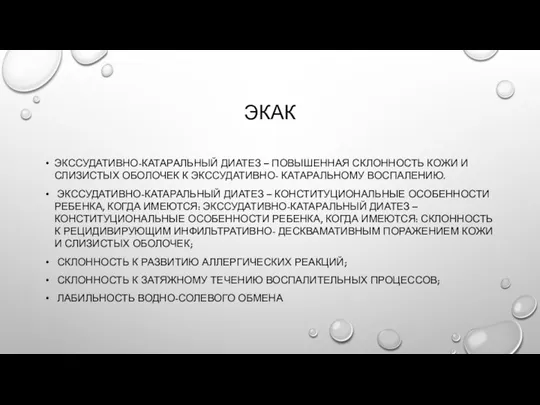 ЭКАК

• ЭКССУДАТИВНО-КАТАРАЛЬНЫЙ ДИАТЕЗ – ПОВЫШЕННАЯ СКЛОННОСТЬ КОЖИ И СЛИЗИСТЫХ ОБОЛОЧЕК К ЭКССУДАТИВНО- КАТАРАЛЬНОМУ ВОСПАЛЕНИЮ.

• ЭКССУДАТИВНО-КАТАРАЛЬНЫЙ ДИАТЕЗ – КОНСТИТУЦИОНАЛЬНЫЕ ОСОБЕННОСТИ РЕБЕНКА, КОГДА ИМЕЮТСЯ: ЭКССУДАТИВНО-КАТАРАЛЬНЫЙ ДИАТЕЗ – КОНСТИТУЦИОНАЛЬНЫЕ ОСОБЕННОСТИ РЕБЕНКА, КОГДА ИМЕЮТСЯ: СКЛОННОСТЬ К РЕЦИДИВИРУЮЩИМ ИНФИЛЬТРАТИВНО- ДЕСКВАМАТИВНЫМ ПОРАЖЕНИЕМ КОЖИ И СЛИЗИСТЫХ ОБОЛОЧЕК;

• СКЛОННОСТЬ К РАЗВИТИЮ АЛЛЕРГИЧЕСКИХ РЕАКЦИЙ;

• СКЛОННОСТЬ К ЗАТЯЖНОМУ ТЕЧЕНИЮ ВОСПАЛИТЕЛЬНЫХ ПРОЦЕССОВ;

• ЛАБИЛЬНОСТЬ ВОДНО-СОЛЕВОГО ОБМЕНА